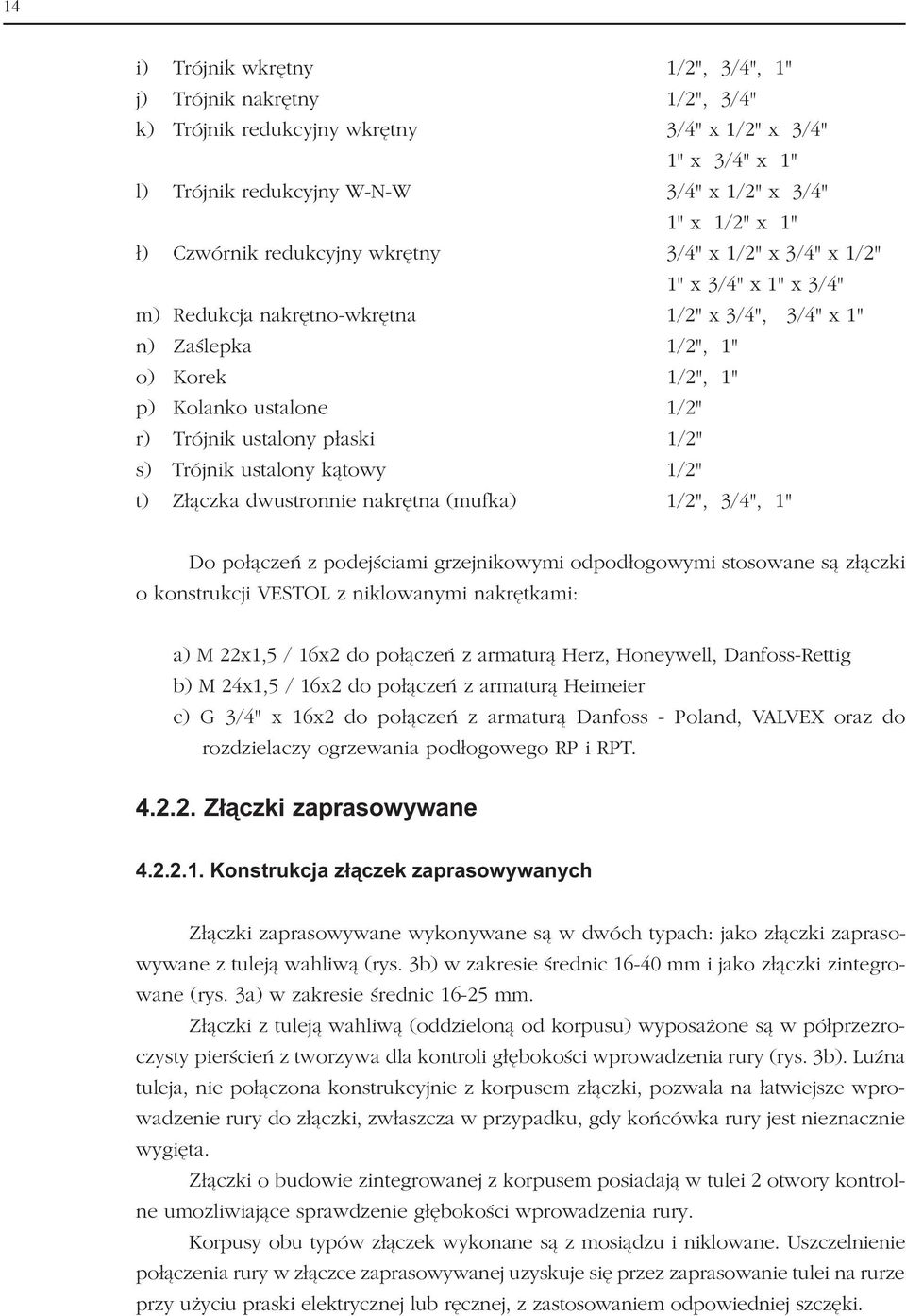 14

i) Trójnik wkrętny 1/2", 3/4", 1"
j) Trójnik nakrętny 1/2", 3/4"
k) Trójnik redukcyjny wkrętny 3/4" x 1/2" x 3/4"
1" x 3/4" x 1"
l) Trójnik redukcyjny W-N-W 3/4" x 1/2" x 3/4"
1" x 1/2" x 1"
ł) Czwórnik redukcyjny wkrętny 3/4" x 1/2" x 3/4" x 1/2"
1" x 3/4" x 1" x 3/4"
m) Redukcja nakrętno-wkrętna 1/2" x 3/4", 3/4" x 1"
n) Zaślepka 1/2", 1"
o) Korek 1/2", 1"
p) Kolanko ustalone 1/2"
r) Trójnik ustalony płaski 1/2"
s) Trójnik ustalony kątowy 1/2"
t) Złączka dwustronnie nakrętna (mufka) 1/2", 3/4", 1"

Do połączeń z podejściami grzejnikowymi odpodłogowymi stosowane są złączki o konstrukcji VESTOL z niklowanymi nakrętkami:

a) M 22x1,5 / 16x2 do połączeń z armaturą Herz, Honeywell, Danfoss-Rettig
b) M 24x1,5 / 16x2 do połączeń z armaturą Heimeier
c) G 3/4" x 16x2 do połączeń z armaturą Danfoss - Poland, VALVEX oraz do rozdzielaczy ogrzewania podłogowego RP i RPT.

4.2.2. Złączki zaprasowywane

4.2.2.1. Konstrukcja złączek zaprasowywanych

Złączki zaprasowywane wykonywane są w dwóch typach: jako złączki zaprasowywane z tuleją wahliwą (rys. 3b) w zakresie średnic 16-40 mm i jako złączki zintegrowane (rys. 3a) w zakresie średnic 16-25 mm.

Złączki z tuleją wahliwą (oddzieloną od korpusu) wyposażone są w półprzezroczysty pierścień z tworzywa dla kontroli głębokości wprowadzenia rury (rys. 3b). Luźna tuleja, nie połączona konstrukcyjnie z korpusem złączki, pozwala na łatwiejsze wprowadzenie rury do złączki, zwłaszcza w przypadku, gdy końcówka rury jest nieznacznie wygięta.

Złączki o budowie zintegrowanej z korpusem posiadają w tulei 2 otwory kontrolne umozliwiające sprawdzenie głębokości wprowadzenia rury.

Korpusy obu typów złączek wykonane są z mosiądzu i niklowane. Uszczelnienie połączenia rury w złączce zaprasowywanej uzyskuje się przez zaprasowanie tulei na rurze przy użyciu praski elektrycznej lub ręcznej, z zastosowaniem odpowiedniej szczęki.